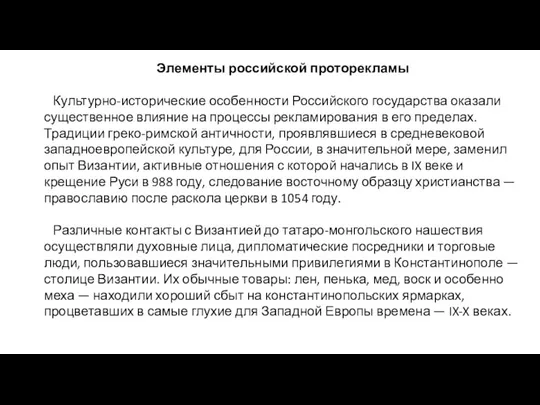 Элементы российской проторекламы

Культурно-исторические особенности Российского государства оказали существенное влияние на процессы рекламирования в его пределах. Традиции греко-римской античности, проявлявшиеся в средневековой западноевропейской культуре, для России, в значительной мере, заменил опыт Византии, активные отношения с которой начались в IX веке и крещение Руси в 988 году, следование восточному образцу христианства — православию после раскола церкви в 1054 году.

Различные контакты с Византией до татаро-монгольского нашествия осуществляли духовные лица, дипломатические посредники и торговые люди, пользовавшиеся значительными привилегиями в Константинополе — столице Византии. Их обычные товары: лен, пенька, мед, воск и особенно меха — находили хороший сбыт на константинопольских ярмарках, процветавших в самые глухие для Западной Европы времена — IX-X веках.